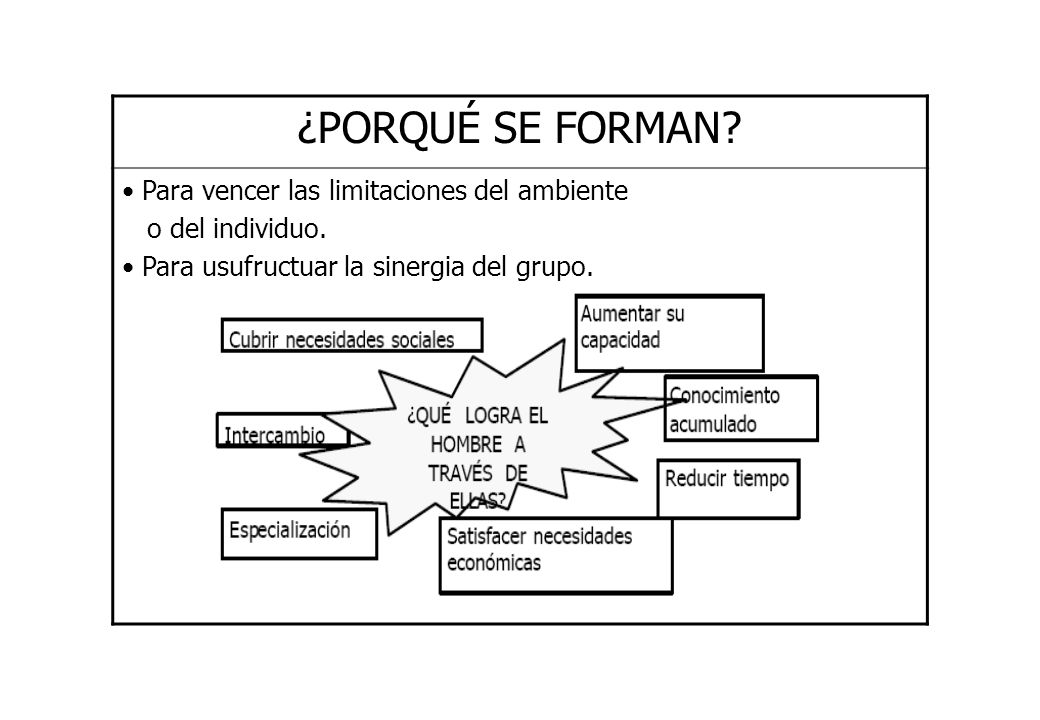 ¿PORQUÉ SE FORMAN?

• Para vencer las limitaciones del ambiente o del individuo.
• Para usufructuar la sinergia del grupo.

Cubrir necesidades sociales

Aumentar su capacidad

Conocimiento acumulado

Intercambio

¿QUÉ LOGRA EL HOMBRE A TRAVÉS DE ELLAS?

Reducir tiempo

Especialización

Satisfacer necesidades económicas